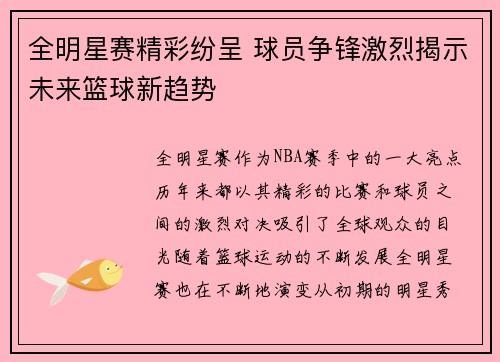 全明星赛精彩纷呈 球员争锋激烈揭示未来篮球新趋势

全明星赛作为NBA赛季中的一大亮点历年来都以其精彩的比赛和球员之间的激烈对决吸引了全球观众的目光随着篮球运动的不断发展全明星赛也在不断地演变从初期的明星秀